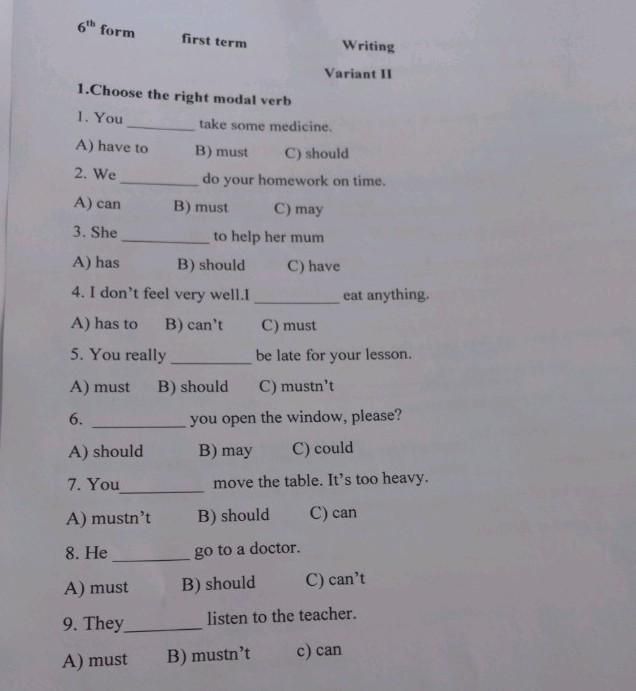 $6^{th}$ form first term Writing

Variant II

1.Choose the right modal verb

1. You ________ take some medicine.

A) have to B) must C) should

2. We ________ do your homework on time.

A) can B) must C) may

3. She ________ to help her mum

A) has B) should C) have

4. I don't feel very well.I ________ eat anything.

A) has to B) can't C) must

5. You really ________ be late for your lesson.

A) must B) should C) mustn't

6. ________ you open the window, please?

A) should B) may C) could

7. You________ move the table. It's too heavy.

A) mustn't B) should C) can

8. He ________ go to a doctor.

A) must B) should C) can't

9. They________ listen to the teacher.

A) must B) mustn't c) can